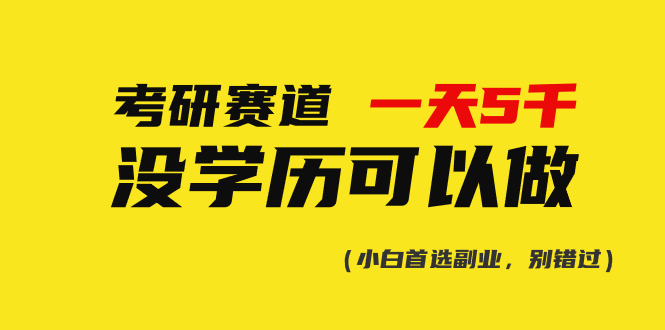 考研赛道 一天5千
没学历可以做
（小白首选副业，别错过）